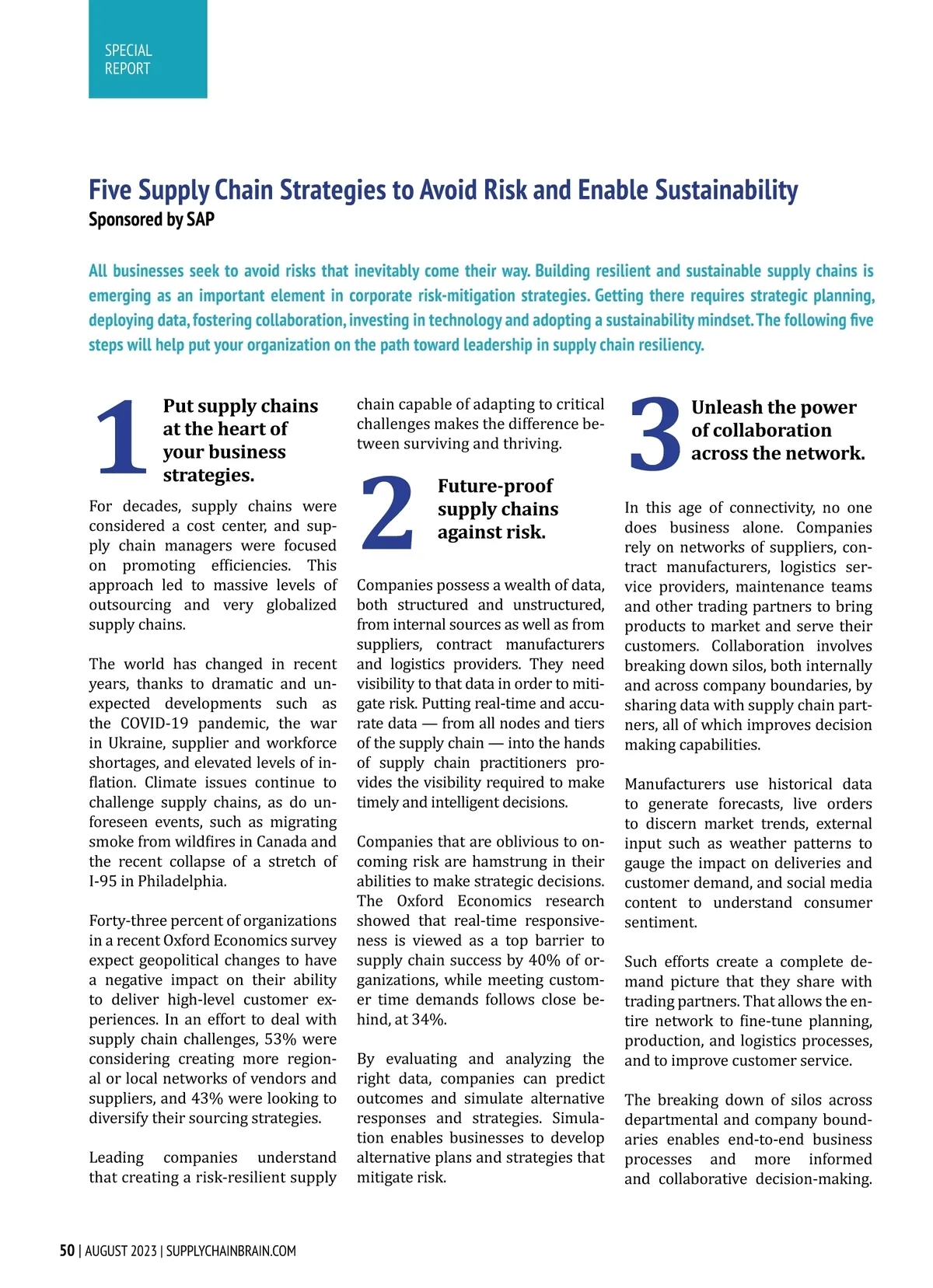 SPECIAL REPORT

Five Supply Chain Strategies to Avoid Risk and Enable Sustainability
Sponsored by SAP

All businesses seek to avoid risks that inevitably come their way. Building resilient and sustainable supply chains is emerging as an important element in corporate risk-mitigation strategies. Getting there requires strategic planning, deploying data, fostering collaboration, investing in technology and adopting a sustainability mindset. The following five steps will help put your organization on the path toward leadership in supply chain resiliency.

1 Put supply chains at the heart of your business strategies.

For decades, supply chains were considered a cost center, and supply chain managers were focused on promoting efficiencies. This approach led to massive levels of outsourcing and very globalized supply chains.

The world has changed in recent years, thanks to dramatic and unexpected developments such as the COVID-19 pandemic, the war in Ukraine, supplier and workforce shortages, and elevated levels of inflation. Climate issues continue to challenge supply chains, as do unforeseen events, such as migrating smoke from wildfires in Canada and the recent collapse of a stretch of I-95 in Philadelphia.

Forty-three percent of organizations in a recent Oxford Economics survey expect geopolitical changes to have a negative impact on their ability to deliver high-level customer experiences. In an effort to deal with supply chain challenges, 53% were considering creating more regional or local networks of vendors and suppliers, and 43% were looking to diversify their sourcing strategies.

Leading companies understand that creating a risk-resilient supply chain capable of adapting to critical challenges makes the difference between surviving and thriving.

2 Future-proof supply chains against risk.

Companies possess a wealth of data, both structured and unstructured, from internal sources as well as from suppliers, contract manufacturers and logistics providers. They need visibility to that data in order to mitigate risk. Putting real-time and accurate data — from all nodes and tiers of the supply chain — into the hands of supply chain practitioners provides the visibility required to make timely and intelligent decisions.

Companies that are oblivious to oncoming risk are hamstrung in their abilities to make strategic decisions. The Oxford Economics research showed that real-time responsiveness is viewed as a top barrier to supply chain success by 40% of organizations, while meeting customer time demands follows close behind, at 34%.

By evaluating and analyzing the right data, companies can predict outcomes and simulate alternative responses and strategies. Simulation enables businesses to develop alternative plans and strategies that mitigate risk.

3 Unleash the power of collaboration across the network.

In this age of connectivity, no one does business alone. Companies rely on networks of suppliers, contract manufacturers, logistics service providers, maintenance teams and other trading partners to bring products to market and serve their customers. Collaboration involves breaking down silos, both internally and across company boundaries, by sharing data with supply chain partners, all of which improves decision making capabilities.

Manufacturers use historical data to generate forecasts, live orders to discern market trends, external input such as weather patterns to gauge the impact on deliveries and customer demand, and social media content to understand consumer sentiment.

Such efforts create a complete demand picture that they share with trading partners. That allows the entire network to fine-tune planning, production, and logistics processes, and to improve customer service.

The breaking down of silos across departmental and company boundaries enables end-to-end business processes and more informed and collaborative decision-making.

50 | AUGUST 2023 | SUPPLYCHAINBRAIN.COM